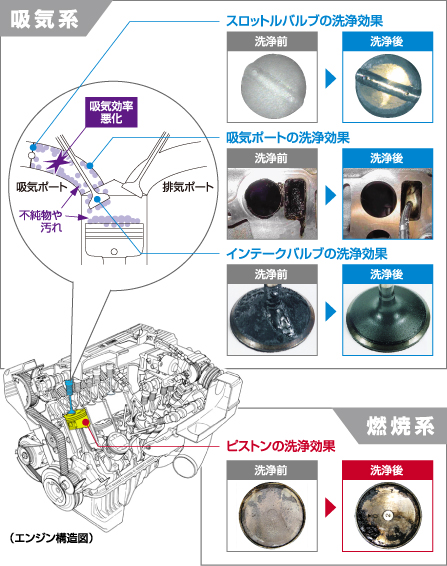 吸気系

吸気効率悪化

吸気ポート

排気ポート

不純物や汚れ

スロットルバルブの洗浄効果

洗浄前

洗浄後

吸気ポートの洗浄効果

洗浄前

洗浄後

インテークバルブの洗浄効果

洗浄前

洗浄後

燃焼系

ピストンの洗浄効果

洗浄前

洗浄後

（エンジン構造図）